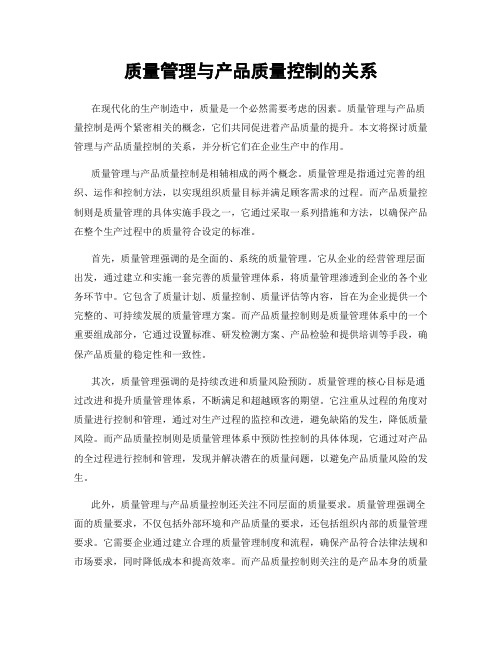 质量管理与产品质量控制的关系

在现代化的生产制造中，质量是一个必然需要考虑的因素。质量管理与产品质量控制是两个紧密相关的概念，它们共同促进着产品质量的提升。本文将探讨质量管理与产品质量控制的关系，并分析它们在企业生产中的作用。

质量管理与产品质量控制是相辅相成的两个概念。质量管理是指通过完善的组织、运作和控制方法，以实现组织质量目标并满足顾客需求的过程。而产品质量控制则是质量管理的具体实施手段之一，它通过采取一系列措施和方法，以确保产品在整个生产过程中的质量符合设定的标准。

首先，质量管理强调的是全面的、系统的质量管理。它从企业的经营管理层面出发，通过建立和实施一套完善的质量管理体系，将质量管理渗透到企业的各个业务环节中。它包含了质量计划、质量控制、质量评估等内容，旨在为企业提供一个完整的、可持续发展的质量管理方案。而产品质量控制则是质量管理体系中的一个重要组成部分，它通过设置标准、研发检测方案、产品检验和提供培训等手段，确保产品质量的稳定性和一致性。

其次，质量管理强调的是持续改进和质量风险预防。质量管理的核心目标是通过改进和提升质量管理体系，不断满足和超越顾客的期望。它注重从过程的角度对质量进行控制和管理，通过对生产过程的监控和改进，避免缺陷的发生，降低质量风险。而产品质量控制则是质量管理体系中预防性控制的具体体现，它通过对产品的全过程进行控制和管理，发现并解决潜在的质量问题，以避免产品质量风险的发生。

此外，质量管理与产品质量控制还关注不同层面的质量要求。质量管理强调全面的质量要求，不仅包括外部环境和产品质量的要求，还包括组织内部的质量管理要求。它需要企业通过建立合理的质量管理制度和流程，确保产品符合法律法规和市场要求，同时降低成本和提高效率。而产品质量控制则关注的是产品本身的质量